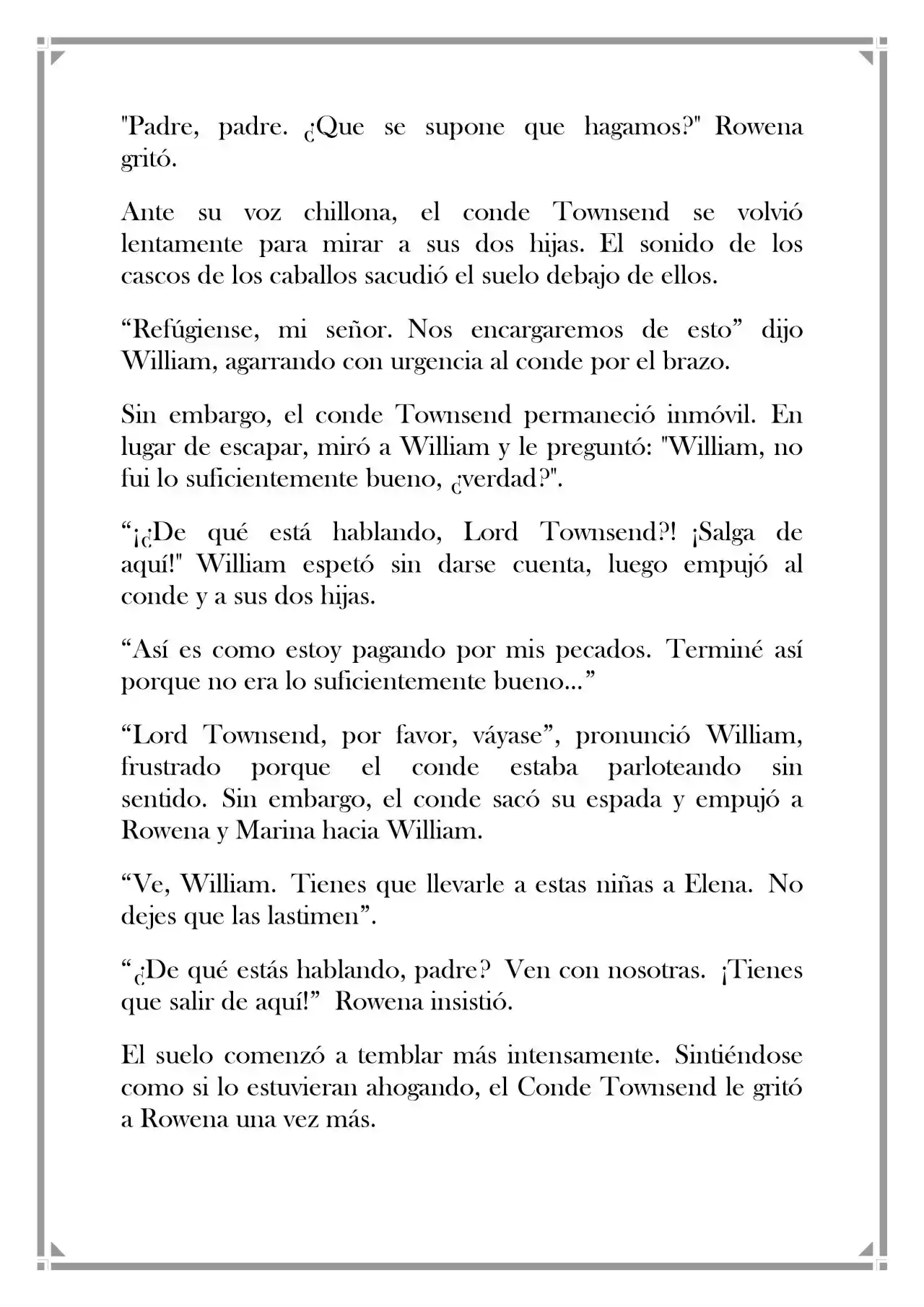 "Padre, padre. ¿Que se supone que hagamos?" Rowena gritó.

Ante su voz chillona, el conde Townsend se volvió lentamente para mirar a sus dos hijas. El sonido de los cascos de los caballos sacudió el suelo debajo de ellos.

"Refúgiense, mi señor. Nos encargaremos de esto" dijo William, agarrando con urgencia al conde por el brazo.

Sin embargo, el conde Townsend permaneció inmóvil. En lugar de escapar, miró a William y le preguntó: "William, no fui lo suficientemente bueno, ¿verdad?".

"¡¿De qué está hablando, Lord Townsend?! ¡Salga de aquí!" William espetó sin darse cuenta, luego empujó al conde y a sus dos hijas.

"Así es como estoy pagando por mis pecados. Terminé así porque no era lo suficientemente bueno..."

"Lord Townsend, por favor, váyase", pronunció William, frustrado porque el conde estaba parloteando sin sentido. Sin embargo, el conde sacó su espada y empujó a Rowena y Marina hacia William.

"Ve, William. Tienes que llevarle a estas niñas a Elena. No dejes que las lastimen".

"¿De qué estás hablando, padre? Ven con nosotras. ¡Tienes que salir de aquí!" Rowena insistió.

El suelo comenzó a temblar más intensamente. Sintiéndose como si lo estuvieran ahogando, el Conde Townsend le gritó a Rowena una vez más.